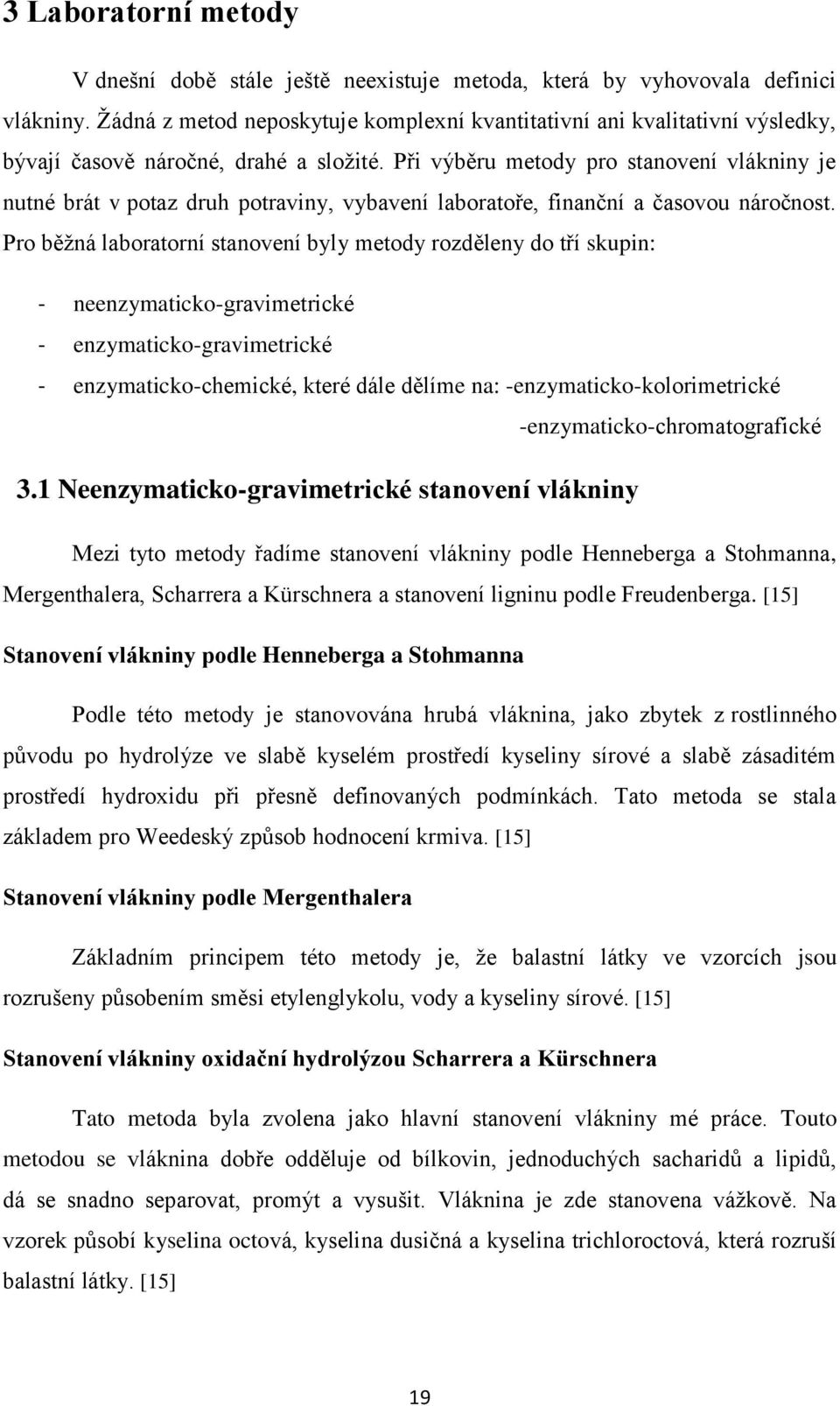 3 Laboratorní metody

V dnešní době stále ještě neexistuje metoda, která by vyhovovala definici vlákniny. Žádná z metod neposkytuje komplexní kvantitativní ani kvalitativní výsledky, bývají časově náročné, drahé a složité. Při výběru metody pro stanovení vlákniny je nutné brát v potaz druh potraviny, vybavení laboratoře, finanční a časovou náročnost. Pro běžná laboratorní stanovení byly metody rozděleny do tří skupin:

- neenzymaticko-gravimetrické
- enzymaticko-gravimetrické
- enzymaticko-chemické, které dále dělíme na: -enzymaticko-kolorimetrické
-enzymaticko-chromatografické

3.1 Neenzymaticko-gravimetrické stanovení vlákniny

Mezi tyto metody řadíme stanovení vlákniny podle Henneberga a Stohmanna, Mergenthalera, Scharrera a Kürschnera a stanovení ligninu podle Freudenberga. [15]

Stanovení vlákniny podle Henneberga a Stohmanna

Podle této metody je stanovována hrubá vláknina, jako zbytek z rostlinného původu po hydrolýze ve slabě kyselém prostředí kyseliny sírové a slabě zásaditém prostředí hydroxidu při přesně definovaných podmínkách. Tato metoda se stala základem pro Weedeský způsob hodnocení krmiva. [15]

Stanovení vlákniny podle Mergenthalera

Základním principem této metody je, že balastní látky ve vzorcích jsou rozrušeny působením směsi etylenglykolu, vody a kyseliny sírové. [15]

Stanovení vlákniny oxidační hydrolýzou Scharrera a Kürschnera

Tato metoda byla zvolena jako hlavní stanovení vlákniny mé práce. Touto metodou se vláknina dobře odděluje od bílkovin, jednoduchých sacharidů a lipidů, dá se snadno separovat, promýt a vysušit. Vláknina je zde stanovena vážkově. Na vzorek působí kyselina octová, kyselina dusičná a kyselina trichloroctová, která rozruší balastní látky. [15]

19